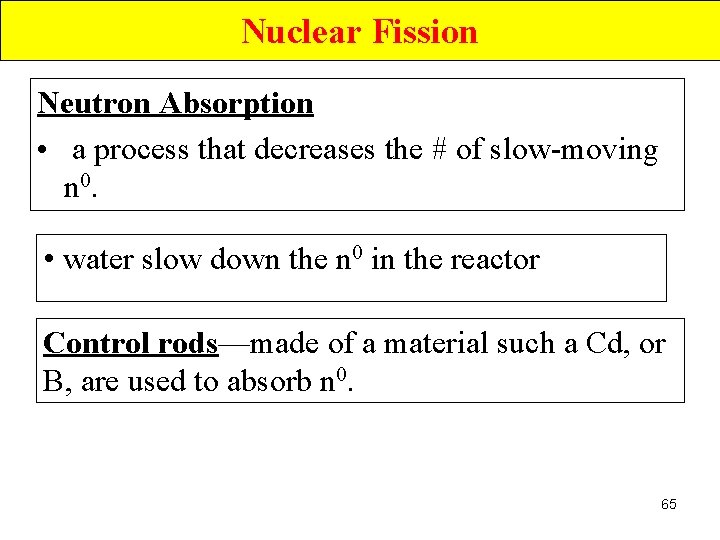 Nuclear Fission

Neutron Absorption

• a process that decreases the # of slow-moving $n^0$.

• water slow down the $n^0$ in the reactor

Control rods—made of a material such a Cd, or B, are used to absorb $n^0$.

65